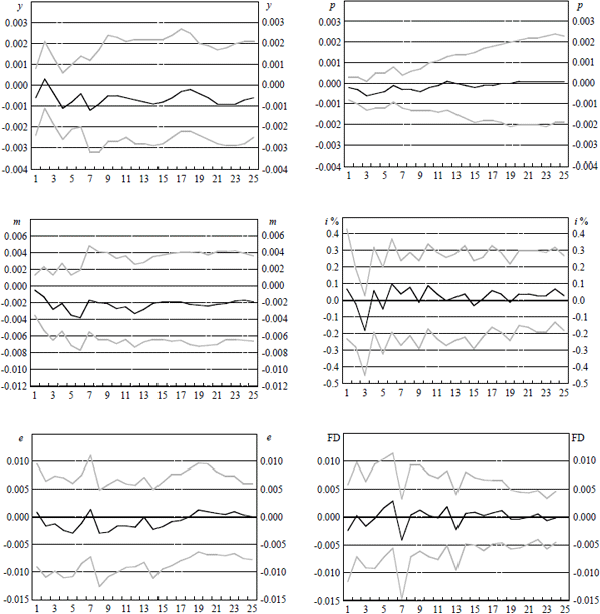 y
0.003
0.002
0.001
0.000
-0.001
-0.002
-0.003
-0.004
1 3 5 7 9 11 13 15 17 19 21 23 25
y
0.003
0.002
0.001
0.000
-0.001
-0.002
-0.003
-0.004

p
0.003
0.002
0.001
0.000
-0.001
-0.002
-0.003
-0.004
1 3 5 7 9 11 13 15 17 19 21 23 25
p
0.003
0.002
0.001
0.000
-0.001
-0.002
-0.003
-0.004

m
0.006
0.004
0.002
0.000
-0.002
-0.004
-0.006
-0.008
-0.010
-0.012
1 3 5 7 9 11 13 15 17 19 21 23 25
m
0.006
0.004
0.002
0.000
-0.002
-0.004
-0.006
-0.008
-0.010
-0.012

i %
0.4
0.3
0.2
0.1
0.0
-0.1
-0.2
-0.3
-0.4
-0.5
1 3 5 7 9 11 13 15 17 19 21 23 25
i %
0.4
0.3
0.2
0.1
0.0
-0.1
-0.2
-0.3
-0.4
-0.5

e
0.010
0.005
0.000
-0.005
-0.010
-0.015
1 3 5 7 9 11 13 15 17 19 21 23 25
e
0.010
0.005
0.000
-0.005
-0.010
-0.015

FD
0.010
0.005
0.000
-0.005
-0.010
-0.015
1 3 5 7 9 11 13 15 17 19 21 23 25
FD
0.010
0.005
0.000
-0.005
-0.010
-0.015